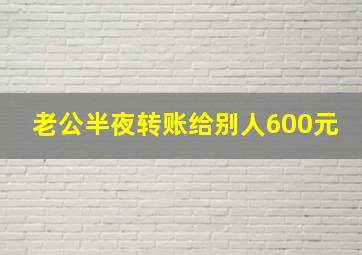 老公半夜转账给别人600元